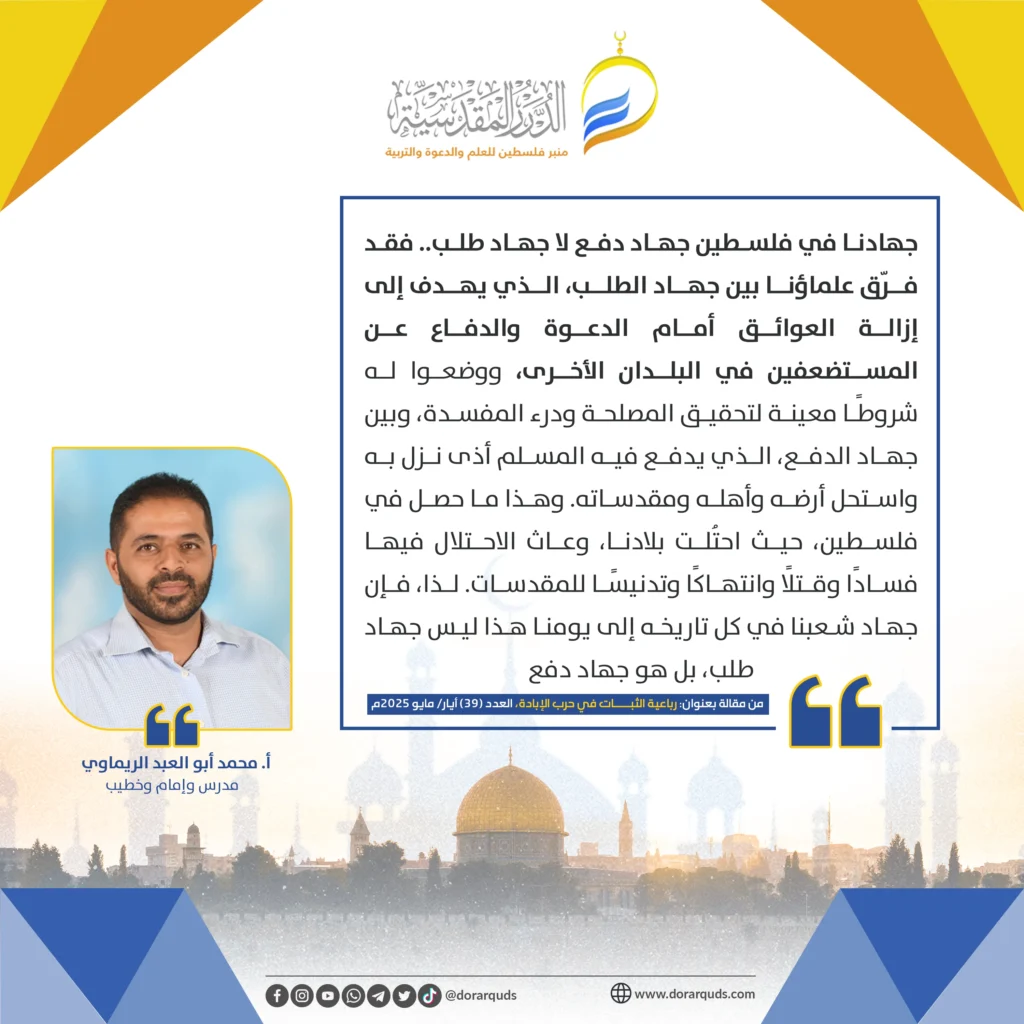 الدرر المقدسية
منبر فلسطين للعلم والدعوة والتربية

جهادنا في فلسطين جهاد دفع لا جهاد طلب.. فقد فرّق علماؤنا بين جهاد الطلب، الذي يهدف إلى إزالة العوائق أمام الدعوة والدفاع عن المستضعفين في البلدان الأخرى، ووضعوا له شروطًا معينة لتحقيق المصلحة ودرء المفسدة، وبين جهاد الدفع، الذي يدفع فيه المسلم أذى نزل به واستحل أرضه وأهله ومقدساته. وهذا ما حصل في فلسطين، حيث احتُلت بلادنا، وعاث الاحتلال فيها فسادًا وقتلًا وانتهاكًا وتدنيسًا للمقدسات. لذا، فإن جهاد شعبنا في كل تاريخه إلى يومنا هذا ليس جهاد طلب، بل هو جهاد دفع

من مقالة بعنوان: رباعية الثبات في حرب الإبادة، العدد (39) أيار/ مايو 2025م

أ. محمد أبو العبد الريماوي
مدرس وإمام وخطيب

@dorarquds
www.dorarquds.com